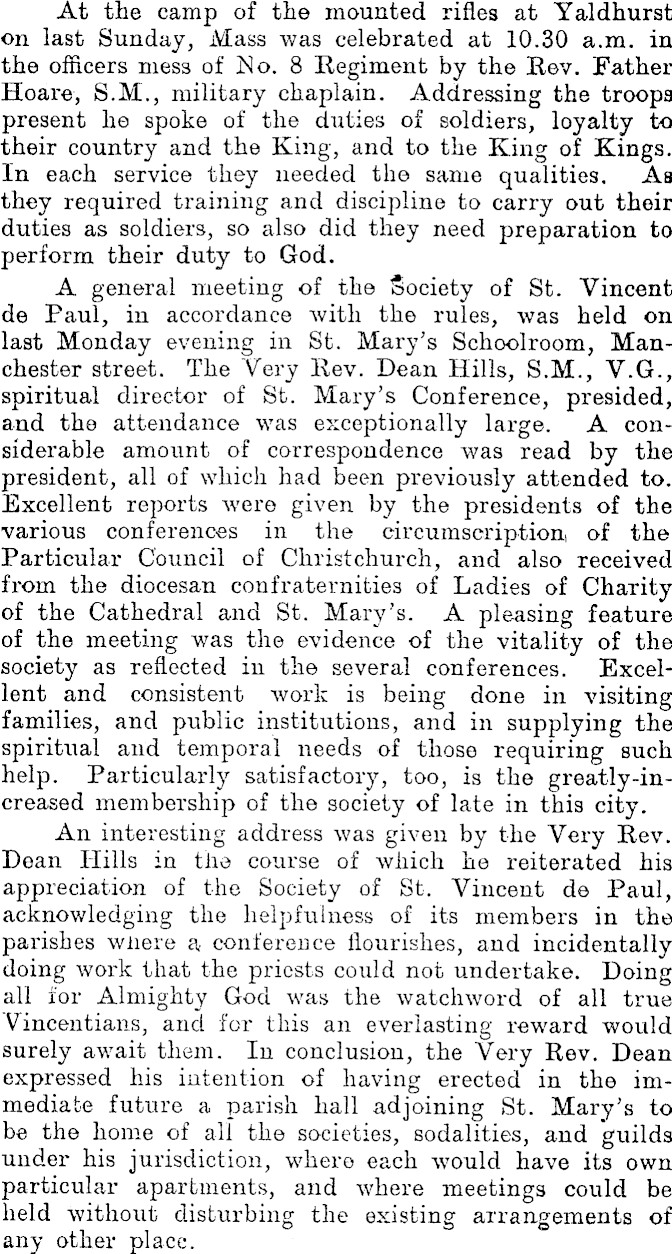 At the camp of the mounted rifles at Yaldhurst on last Sunday, Mass was celebrated at 10.30 a.m. in the officers mess of No. 8 Regiment by the Rev. Father Hoare, S.M., military chaplain. Addressing the troops present he spoke of the duties of soldiers, loyalty to their country and the King, and to the King of Kings. In each service they needed the same qualities. As they required training and discipline to carry out their duties as soldiers, so also did they need preparation to perform their duty to God.

A general meeting of the Society of St. Vincent de Paul, in accordance with the rules, was held on last Monday evening in St. Mary's Schoolroom, Manchester street. The Very Rev. Dean Hills, S.M., V.G., spiritual director of St. Mary's Conference, presided, and the attendance was exceptionally large. A considerable amount of correspondence was read by the president, all of which had been previously attended to. Excellent reports were given by the presidents of the various conferences in the circumscription of the Particular Council of Christchurch, and also received from the diocesan confraternities of Ladies of Charity of the Cathedral and St. Mary's. A pleasing feature of the meeting was the evidence of the vitality of the society as reflected in the several conferences. Excellent and consistent work is being done in visiting families, and public institutions, and in supplying the spiritual and temporal needs of those requiring such help. Particularly satisfactory, too, is the greatly-increased membership of the society of late in this city.

An interesting address was given by the Very Rev. Dean Hills in the course of which he reiterated his appreciation of the Society of St. Vincent de Paul, acknowledging the helpfulness of its members in the parishes where a conference flourishes, and incidentally doing work that the priests could not undertake. Doing all for Almighty God was the watchword of all true Vincentians, and for this an everlasting reward would surely await them. In conclusion, the Very Rev. Dean expressed his intention of having erected in the immediate future a parish hall adjoining St. Mary's to be the home of all the societies, sodalities, and guilds under his jurisdiction, where each would have its own particular apartments, and where meetings could be held without disturbing the existing arrangements of any other place.